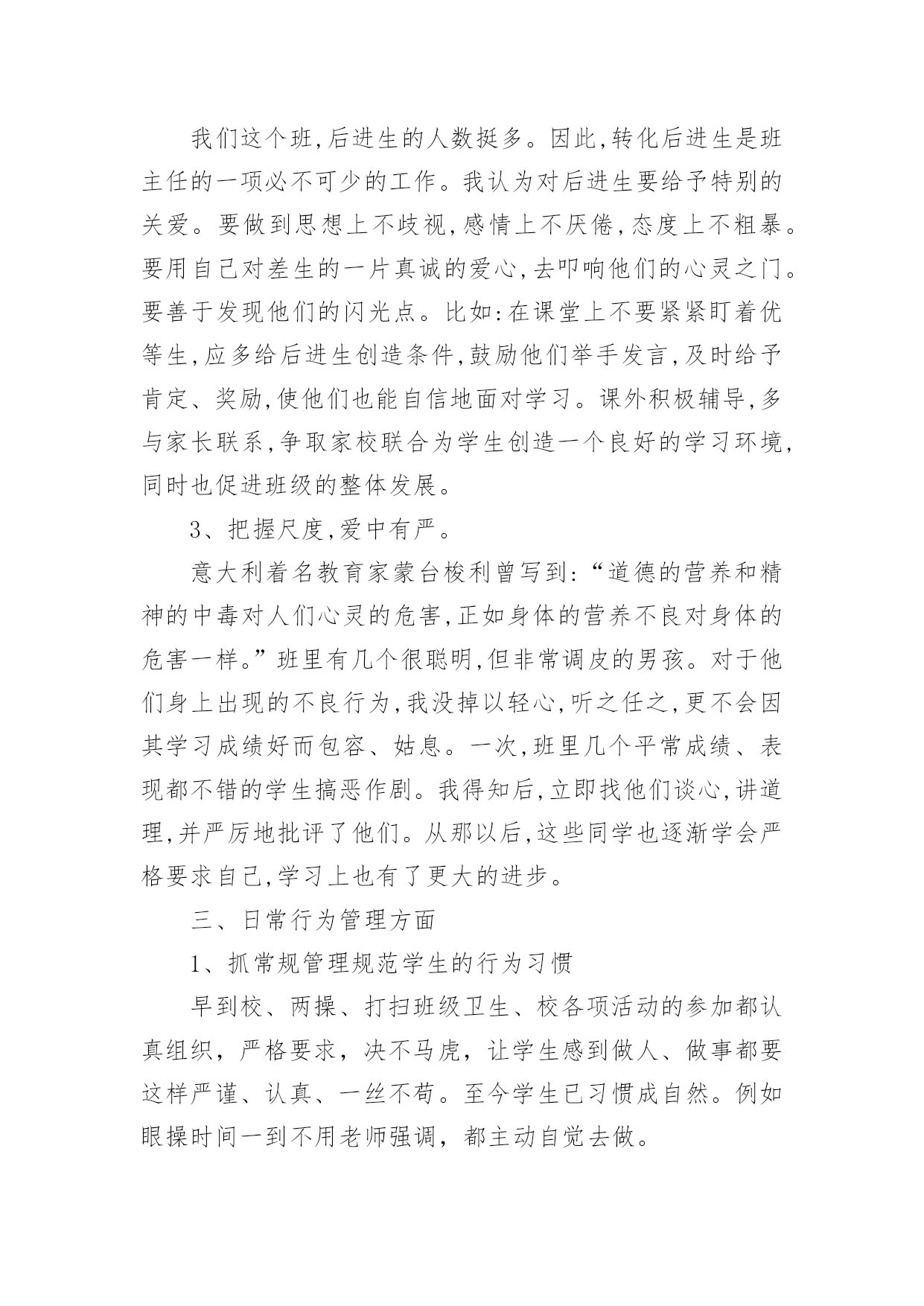 我们这个班,后进生的人数挺多。因此,转化后进生是班主任的一项必不可少的工作。我认为对后进生要给予特别的关爱。要做到思想上不歧视,感情上不厌倦,态度上不粗暴。要用自己对差生的一片真诚的爱心,去叩响他们的心灵之门。要善于发现他们的闪光点。比如:在课堂上不要紧紧盯着优等生,应多给后进生创造条件,鼓励他们举手发言,及时给予肯定、奖励,使他们也能自信地面对学习。课外积极辅导,多与家长联系,争取家校联合为学生创造一个良好的学习环境,同时也促进班级的整体发展。

3、把握尺度,爱中有严。

意大利着名教育家蒙台梭利曾写到:“道德的营养和精神的中毒对人们心灵的危害,正如身体的营养不良对身体的危害一样。”班里有几个很聪明,但非常调皮的男孩。对于他们身上出现的不良行为,我没掉以轻心,听之任之,更不会因其学习成绩好而包容、姑息。一次,班里几个平常成绩、表现都不错的学生搞恶作剧。我得知后,立即找他们谈心,讲道理,并严厉地批评了他们。从那以后,这些同学也逐渐学会严格要求自己,学习上也有了更大的进步。

三、日常行为管理方面

1、抓常规管理规范学生的行为习惯

早到校、两操、打扫班级卫生、校各项活动的参加都认真组织，严格要求，决不马虎，让学生感到做人、做事都要这样严谨、认真、一丝不苟。至今学生已习惯成自然。例如眼操时间一到不用老师强调，都主动自觉去做。